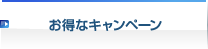 お得なキャンペーン